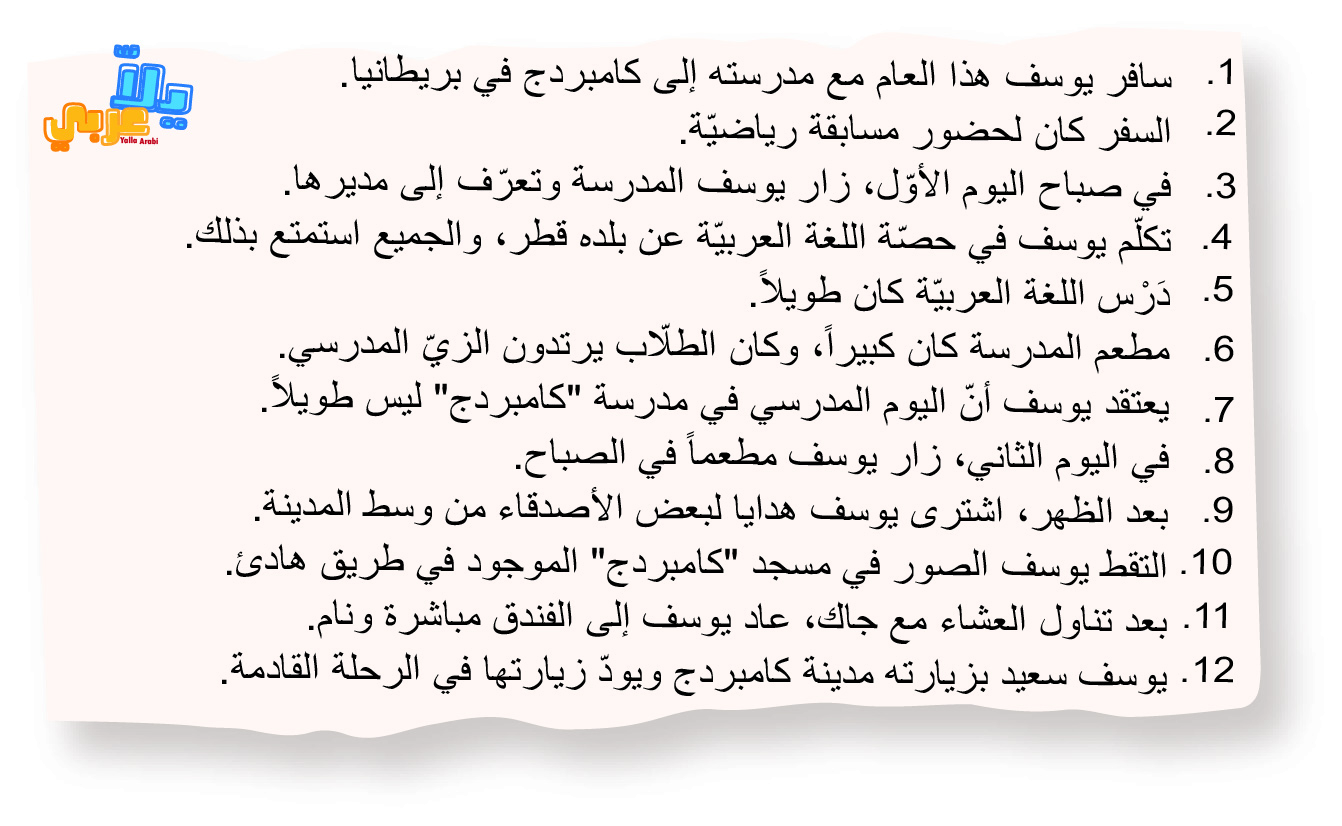 يلا عربي
Yalla Arabi

1. سافر يوسف هذا العام مع مدرسته إلى كامبردج في بريطانيا.
2. السفر كان لحضور مسابقة رياضيّة.
3. في صباح اليوم الأوّل، زار يوسف المدرسة وتعرّف إلى مديرها.
4. تكلّم يوسف في حصّة اللغة العربيّة عن بلده قطر، والجميع استمتع بذلك.
5. دَرْس اللغة العربيّة كان طويلاً.
6. مطعم المدرسة كان كبيراً، وكان الطلّاب يرتدون الزيّ المدرسي.
7. يعتقد يوسف أنّ اليوم المدرسي في مدرسة "كامبردج" ليس طويلاً.
8. في اليوم الثاني، زار يوسف مطعماً في الصباح.
9. بعد الظهر، اشترى يوسف هدايا لبعض الأصدقاء من وسط المدينة.
10. التقط يوسف الصور في مسجد "كامبردج" الموجود في طريق هادئ.
11. بعد تناول العشاء مع جاك، عاد يوسف إلى الفندق مباشرة ونام.
12. يوسف سعيد بزيارته مدينة كامبردج ويودّ زيارتها في الرحلة القادمة.